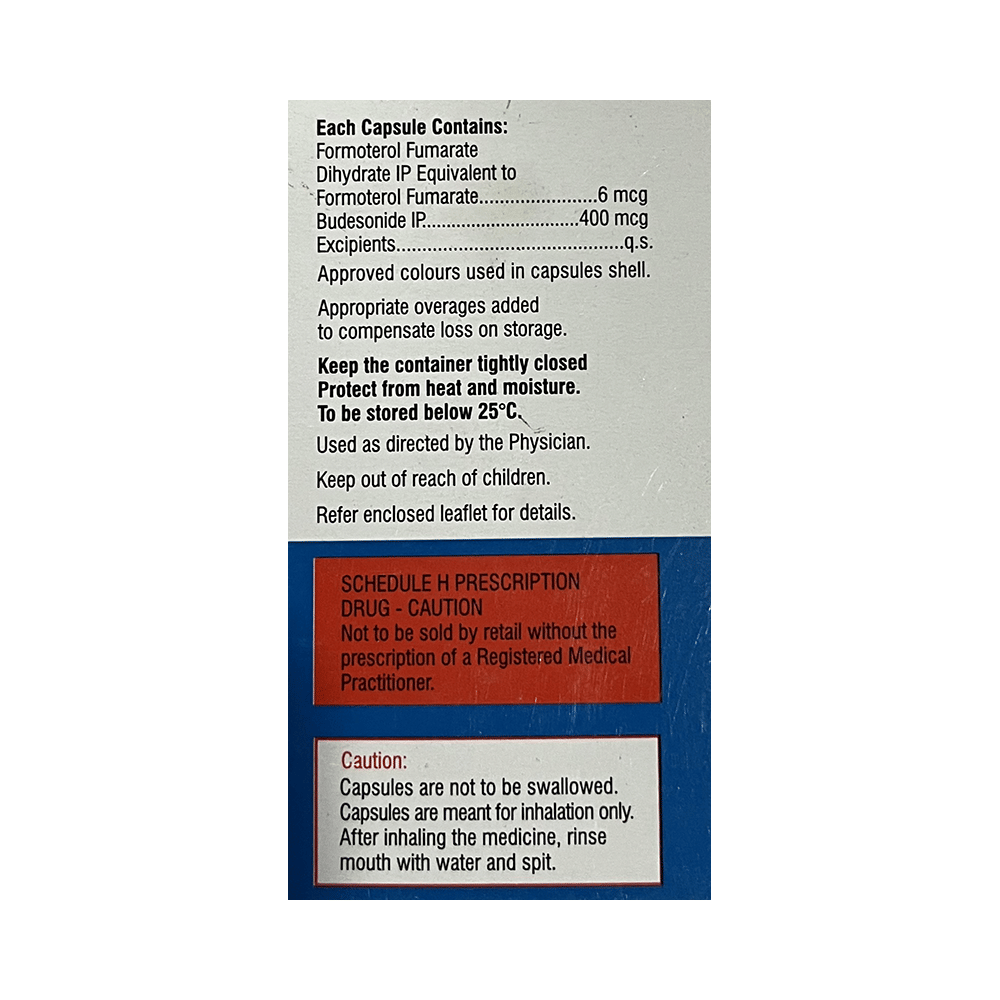 Each Capsule Contains:
Formoterol Fumarate
Dihydrate IP Equivalent to
Formoterol Fumarate 6 mcg
Budesonide IP 400 mcg
Excipients q.s.

Approved colours used in capsules shell.

Appropriate overages added to compensate loss on storage.

Keep the container tightly closed
Protect from heat and moisture.
To be stored below 25°C.

Used as directed by the Physician.

Keep out of reach of children.

Refer enclosed leaflet for details.

SCHEDULE H PRESCRIPTION DRUG - CAUTION
Not to be sold by retail without the prescription of a Registered Medical Practitioner.

Caution:
Capsules are not to be swallowed.
Capsules are meant for inhalation only.
After inhaling the medicine, rinse mouth with water and spit.